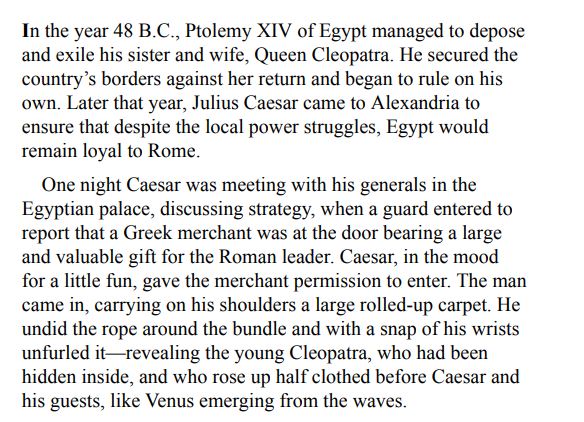 In the year 48 B.C., Ptolemy XIV of Egypt managed to depose and exile his sister and wife, Queen Cleopatra. He secured the country's borders against her return and began to rule on his own. Later that year, Julius Caesar came to Alexandria to ensure that despite the local power struggles, Egypt would remain loyal to Rome.

One night Caesar was meeting with his generals in the Egyptian palace, discussing strategy, when a guard entered to report that a Greek merchant was at the door bearing a large and valuable gift for the Roman leader. Caesar, in the mood for a little fun, gave the merchant permission to enter. The man came in, carrying on his shoulders a large rolled-up carpet. He undid the rope around the bundle and with a snap of his wrists unfurled it—revealing the young Cleopatra, who had been hidden inside, and who rose up half clothed before Caesar and his guests, like Venus emerging from the waves.